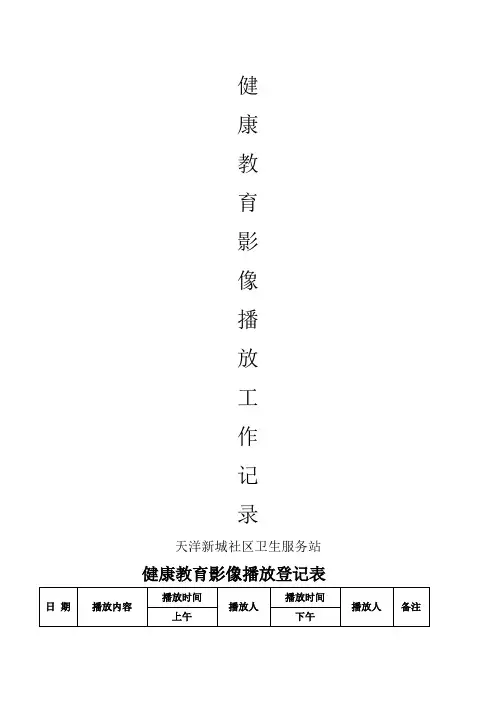 健
康
教
育
影
像
播
放
工
作
记
录

天洋新城社区卫生服务站

健康教育影像播放登记表

| 日 期 | 播放内容 | 播放时间 | 播放人 | 播放时间 | 播放人 | 备注 |
|---|---|---|---|---|---|---|
| | | 上午 | | 下午 | | |